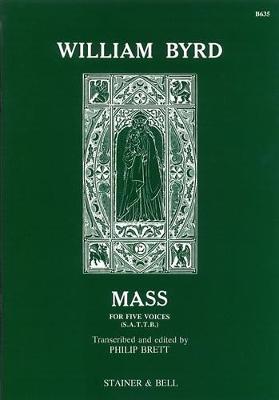 B635

WILLIAM BYRD

MASS

FOR FIVE VOICES
(S.A.T.T.B.)

Transcribed and edited by
PHILIP BRETT

STAINER & BELL